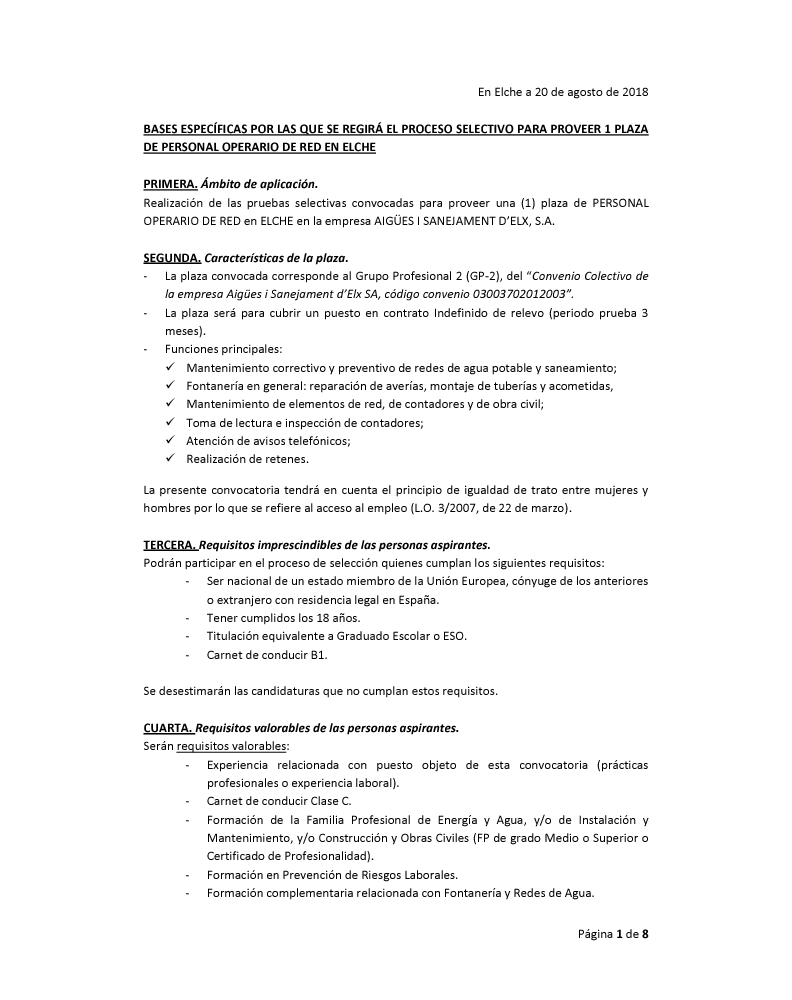 En Elche a 20 de agosto de 2018

BASES ESPECÍFICAS POR LAS QUE SE REGIRÁ EL PROCESO SELECTIVO PARA PROVEER 1 PLAZA DE PERSONAL OPERARIO DE RED EN ELCHE

PRIMERA. Ámbito de aplicación.
Realización de las pruebas selectivas convocadas para proveer una (1) plaza de PERSONAL OPERARIO DE RED en ELCHE en la empresa AIGÜES I SANEJAMENT D'ELX, S.A.

SEGUNDA. Características de la plaza.
- La plaza convocada corresponde al Grupo Profesional 2 (GP-2), del "Convenio Colectivo de la empresa Aigües i Sanejament d'Elx SA, código convenio 03003702012003".
- La plaza será para cubrir un puesto en contrato Indefinido de relevo (periodo prueba 3 meses).
- Funciones principales:
✓ Mantenimiento correctivo y preventivo de redes de agua potable y saneamiento;
✓ Fontanería en general: reparación de averías, montaje de tuberías y acometidas,
✓ Mantenimiento de elementos de red, de contadores y de obra civil;
✓ Toma de lectura e inspección de contadores;
✓ Atención de avisos telefónicos;
✓ Realización de retenes.

La presente convocatoria tendrá en cuenta el principio de igualdad de trato entre mujeres y hombres por lo que se refiere al acceso al empleo (L.O. 3/2007, de 22 de marzo).

TERCERA. Requisitos imprescindibles de las personas aspirantes.
Podrán participar en el proceso de selección quienes cumplan los siguientes requisitos:
- Ser nacional de un estado miembro de la Unión Europea, cónyuge de los anteriores o extranjero con residencia legal en España.
- Tener cumplidos los 18 años.
- Titulación equivalente a Graduado Escolar o ESO.
- Carnet de conducir B1.

Se desestimarán las candidaturas que no cumplan estos requisitos.

CUARTA. Requisitos valorables de las personas aspirantes.
Serán requisitos valorables:
- Experiencia relacionada con puesto objeto de esta convocatoria (prácticas profesionales o experiencia laboral).
- Carnet de conducir Clase C.
- Formación de la Familia Profesional de Energía y Agua, y/o de Instalación y Mantenimiento, y/o Construcción y Obras Civiles (FP de grado Medio o Superior o Certificado de Profesionalidad).
- Formación en Prevención de Riesgos Laborales.
- Formación complementaria relacionada con Fontanería y Redes de Agua.

Página 1 de 8